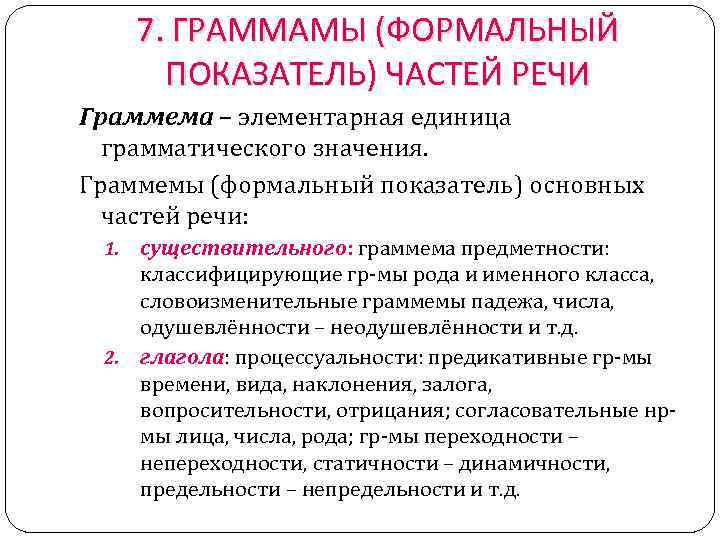 7. ГРАММАМЫ (ФОРМАЛЬНЫЙ ПОКАЗАТЕЛЬ) ЧАСТЕЙ РЕЧИ

Граммема – элементарная единица грамматического значения.

Граммемы (формальный показатель) основных частей речи:

1. существительного: граммема предметности: классифицирующие гр-мы рода и именного класса, словоизменительные граммемы падежа, числа, одушевлённости – неодушевлённости и т.д.

2. глагола: процессуальности: предикативные гр-мы времени, вида, наклонения, залога, вопросительности, отрицания; согласовательные нр-мы лица, числа, рода; гр-мы переходности – непереходности, статичности – динамичности, предельности – непредельности и т.д.